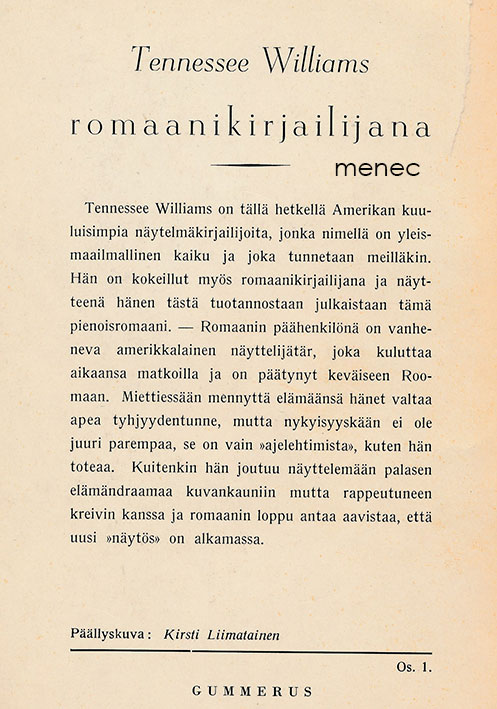 Tennessee Williams

romaanikirjailijana

menec

Tennessee Williams on tällä hetkellä Amerikan kuuluisimpia näytelmäkirjailijoita, jonka nimellä on yleismaailmallinen kaiku ja joka tunnetaan meilläkin. Hän on kokeillut myös romaanikirjailijana ja näytteenä hänen tästä tuotannostaan julkaistaan tämä pienoisromaani. — Romaanin päähenkilönä on vanheneva amerikkalainen näyttelijätär, joka kuluttaa aikaansa matkoilla ja on päätynyt keväiseen Roomaan. Miettiessään mennyttä elämäänsä hänet valtaa apea tyhjyydentunne, mutta nykyisyyskään ei ole juuri parempaa, se on vain »ajelehtimista», kuten hän toteaa. Kuitenkin hän joutuu näyttelemään palasen elämändraamaa kuvankauniin mutta rappeutuneen kreivin kanssa ja romaanin loppu antaa aavistaa, että uusi »näytös» on alkamassa.

Päällyskuva: Kirsti Liimatainen

Os. 1.

GUMMERUS